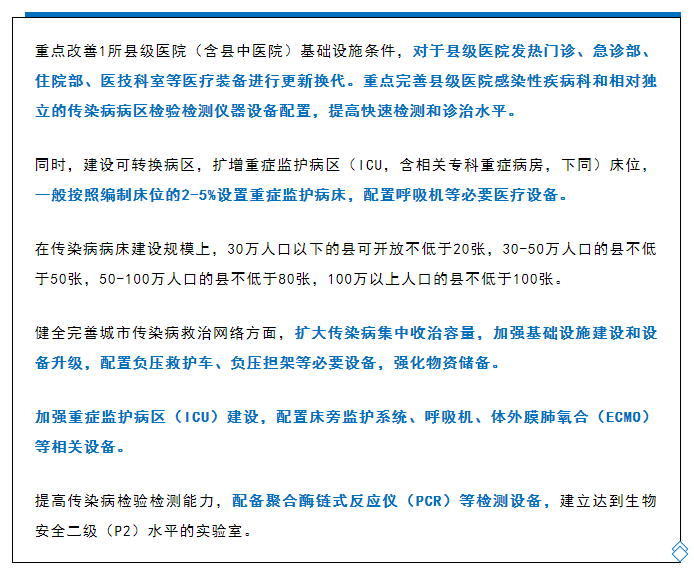 重点改善1所县级医院（含县中医院）基础设施条件，对于县级医院发热门诊、急诊部、住院部、医技科室等医疗装备进行更新换代。重点完善县级医院感染性疾病科和相对独立的传染病病区检验检测仪器设备配置，提高快速检测和诊治水平。

同时，建设可转换病区，扩增重症监护病区（ICU，含相关专科重症病房，下同）床位，一般按照编制床位的2-5%设置重症监护病床，配置呼吸机等必要医疗设备。

在传染病病床建设规模上，30万人口以下的县可开放不低于20张，30-50万人口的县不低于50张，50-100万人口的县不低于80张，100万以上人口的县不低于100张。

健全完善城市传染病救治网络方面，扩大传染病集中收治容量，加强基础设施建设和设备升级，配置负压救护车、负压担架等必要设备，强化物资储备。

加强重症监护病区（ICU）建设，配置床旁监护系统、呼吸机、体外膜肺氧合（ECMO）等相关设备。

提高传染病检验检测能力，配备聚合酶链式反应仪（PCR）等检测设备，建立达到生物安全二级（P2）水平的实验室。